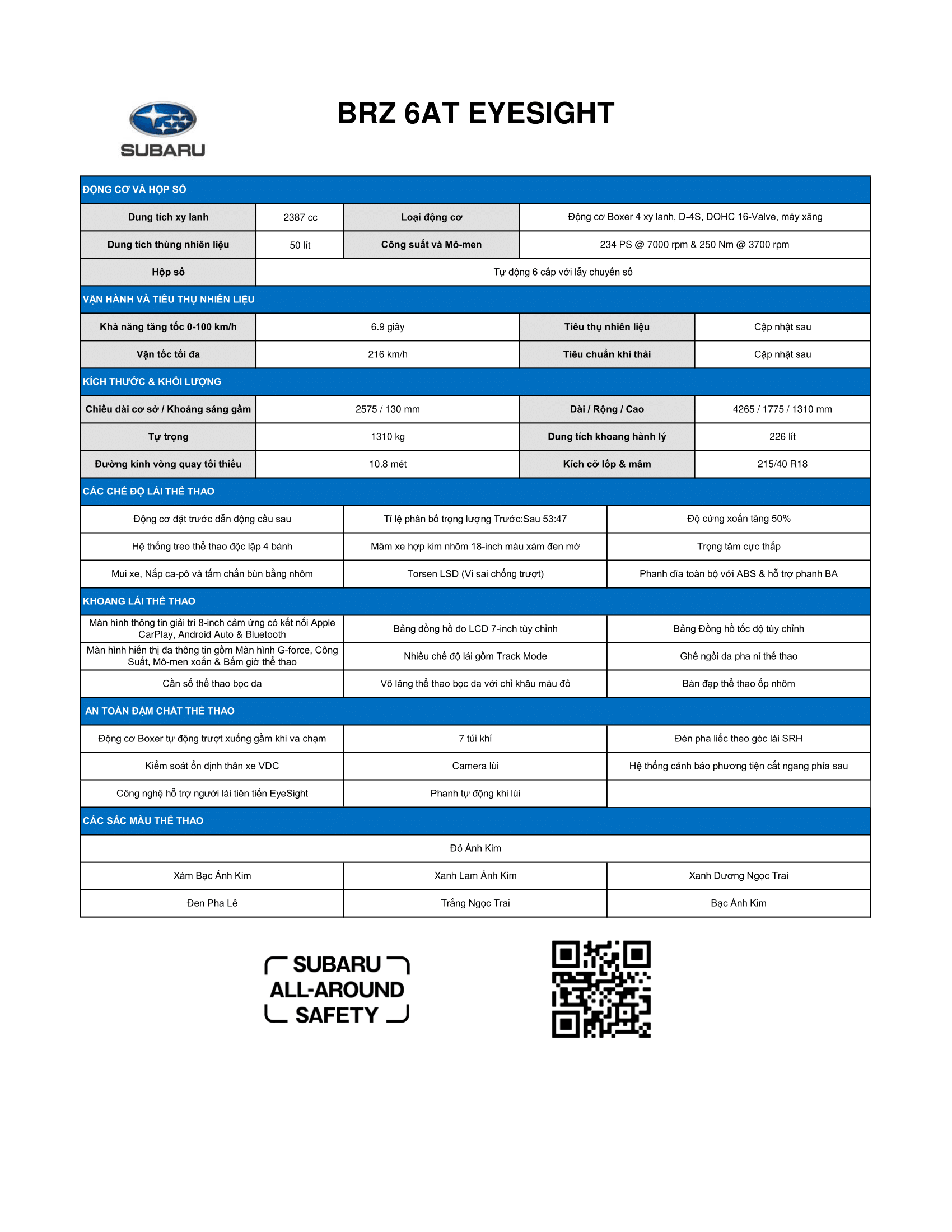 SUBARU

BRZ 6AT EYESIGHT

ĐỘNG CƠ VÀ HỘP SỐ

| Dung tích xy lanh | 2387 cc | Loại động cơ | Động cơ Boxer 4 xy lanh, D-4S, DOHC 16-Valve, máy xăng |
|---|---|---|---|
| Dung tích thùng nhiên liệu | 50 lít | Công suất và Mô-men | 234 PS @ 7000 rpm & 250 Nm @ 3700 rpm |
| Hộp số | Tự động 6 cấp với lẫy chuyển số | | |

VẬN HÀNH VÀ TIÊU THỤ NHIÊN LIỆU

| Khả năng tăng tốc 0-100 km/h | 6.9 giây | Tiêu thụ nhiên liệu | Cập nhật sau |
|---|---|---|---|
| Vận tốc tối đa | 216 km/h | Tiêu chuẩn khí thải | Cập nhật sau |

KÍCH THƯỚC & KHỐI LƯỢNG

| Chiều dài cơ sở / Khoảng sáng gầm | 2575 / 130 mm | Dài / Rộng / Cao | 4265 / 1775 / 1310 mm |
|---|---|---|---|
| Tự trọng | 1310 kg | Dung tích khoang hành lý | 226 lít |
| Đường kính vòng quay tối thiểu | 10.8 mét | Kích cỡ lốp & mâm | 215/40 R18 |

CÁC CHẾ ĐỘ LÁI THỂ THAO

| Động cơ đặt trước dẫn động cầu sau | Tỉ lệ phân bổ trọng lượng Trước:Sau 53:47 | Độ cứng xoắn tăng 50% |
|---|---|---|
| Hệ thống treo thể thao độc lập 4 bánh | Mâm xe hợp kim nhôm 18-inch màu xám đen mờ | Trọng tâm cực thấp |
| Mui xe, Nắp ca-pô và tấm chắn bùn bằng nhôm | Torsen LSD (Vi sai chống trượt) | Phanh đĩa toàn bộ với ABS & hỗ trợ phanh BA |

KHOANG LÁI THỂ THAO

| Màn hình thông tin giải trí 8-inch cảm ứng có kết nối Apple CarPlay, Android Auto & Bluetooth | Bảng đồng hồ đo LCD 7-inch tùy chỉnh | Bảng Đồng hồ tốc độ tùy chỉnh |
|---|---|---|
| Màn hình hiển thị đa thông tin gồm Màn hình G-force, Công Suất, Mô-men xoắn & Bấm giờ thể thao | Nhiều chế độ lái gồm Track Mode | Ghế ngồi da pha nỉ thể thao |
| Cần số thể thao bọc da | Vô lăng thể thao bọc da với chỉ khâu màu đỏ | Bàn đạp thể thao ốp nhôm |

AN TOÀN ĐẬM CHẤT THỂ THAO

| Động cơ Boxer tự động trượt xuống gầm khi va chạm | 7 túi khí | Đèn pha liếc theo góc lái SRH |
|---|---|---|
| Kiểm soát ổn định thân xe VDC | Camera lùi | Hệ thống cảnh báo phương tiện cắt ngang phía sau |
| Công nghệ hỗ trợ người lái tiên tiến EyeSight | Phanh tự động khi lùi | |

CÁC SẮC MÀU THỂ THAO

| Đỏ Ánh Kim | | |
|---|---|---|
| Xám Bạc Ánh Kim | Xanh Lam Ánh Kim | Xanh Dương Ngọc Trai |
| Đen Pha Lê | Trắng Ngọc Trai | Bạc Ánh Kim |

SUBARU ALL-AROUND SAFETY